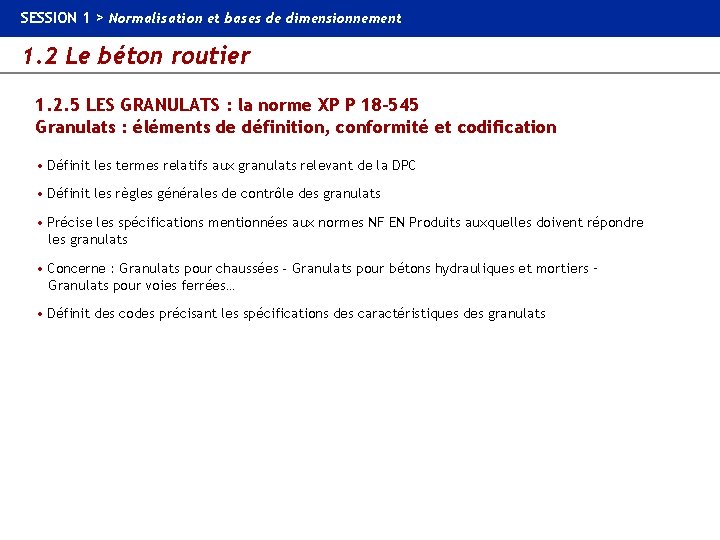 SESSION 1 > Normalisation et bases de dimensionnement

1.2 Le béton routier

1.2.5 LES GRANULATS : la norme XP P 18-545
Granulats : éléments de définition, conformité et codification

• Définit les termes relatifs aux granulats relevant de la DPC

• Définit les règles générales de contrôle des granulats

• Précise les spécifications mentionnées aux normes NF EN Produits auxquelles doivent répondre les granulats

• Concerne : Granulats pour chaussées - Granulats pour bétons hydrauliques et mortiers - Granulats pour voies ferrées…

• Définit des codes précisant les spécifications des caractéristiques des granulats